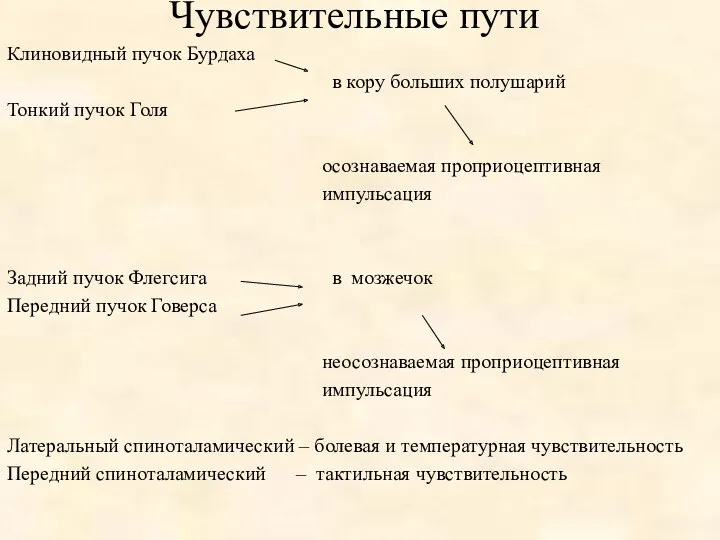 Чувствительные пути

Клиновидный пучок Бурдаха

в кору больших полушарий

Тонкий пучок Голя

осознаваемая проприоцептивная импульсация

Задний пучок Флегсига

в мозжечок

Передний пучок Говерса

неосознаваемая проприоцептивная импульсация

Латеральный спиноталамический – болевая и температурная чувствительность
Передний спиноталамический – тактильная чувствительность